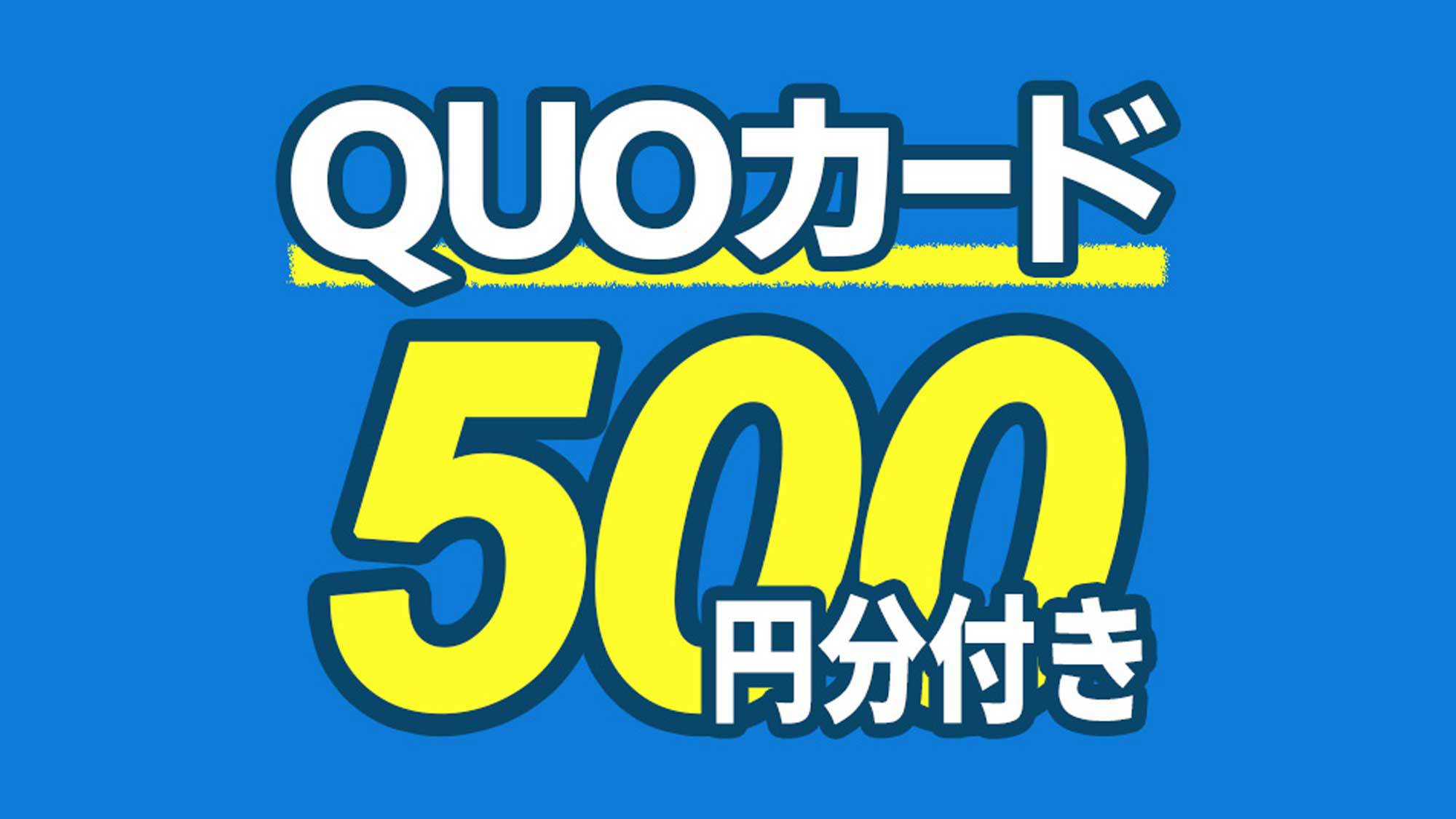 QUOカード

500円分付き